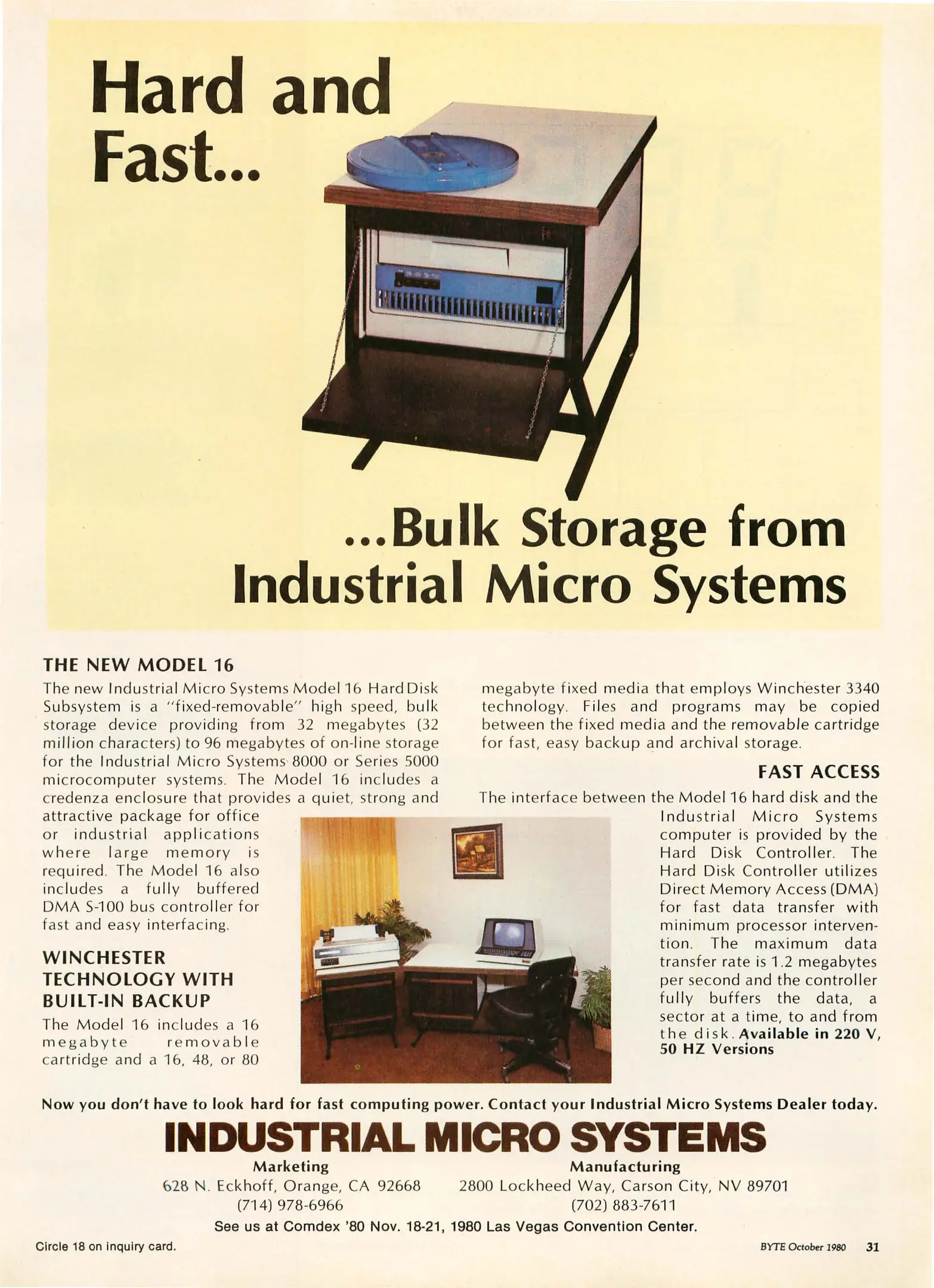 Hard and Fast...

...Bulk Storage from Industrial Micro Systems

THE NEW MODEL 16

The new Industrial Micro Systems Model 16 Hard Disk Subsystem is a "fixed-removable" high speed, bulk storage device providing from 32 megabytes (32 million characters) to 96 megabytes of on-line storage for the Industrial Micro Systems 8000 or Series 5000 microcomputer systems. The Model 16 includes a credenza enclosure that provides a quiet, strong and attractive package for office or industrial applications where large memory is required. The Model 16 also includes a fully buffered DMA S-100 bus controller for fast and easy interfacing.

WINCHESTER TECHNOLOGY WITH BUILT-IN BACKUP

The Model 16 includes a 16 megabyte removable cartridge and a 16, 48, or 80 megabyte fixed media that employs Winchester 3340 technology. Files and programs may be copied between the fixed media and the removable cartridge for fast, easy backup and archival storage.

FAST ACCESS

The interface between the Model 16 hard disk and the Industrial Micro Systems computer is provided by the Hard Disk Controller. The Hard Disk Controller utilizes Direct Memory Access (DMA) for fast data transfer with minimum processor intervention. The maximum data transfer rate is 1.2 megabytes per second and the controller fully buffers the data, a sector at a time, to and from the disk. Available in 220 V, 50 HZ Versions

Now you don't have to look hard for fast computing power. Contact your Industrial Micro Systems Dealer today.

INDUSTRIAL MICRO SYSTEMS

Marketing
628 N. Eckhoff, Orange, CA 92668
(714) 978-6966

Manufacturing
2800 Lockheed Way, Carson City, NV 89701
(702) 883-7611

See us at Comdex '80 Nov. 18-21, 1980 Las Vegas Convention Center.

Circle 18 on inquiry card.

BYTE October 1980 31